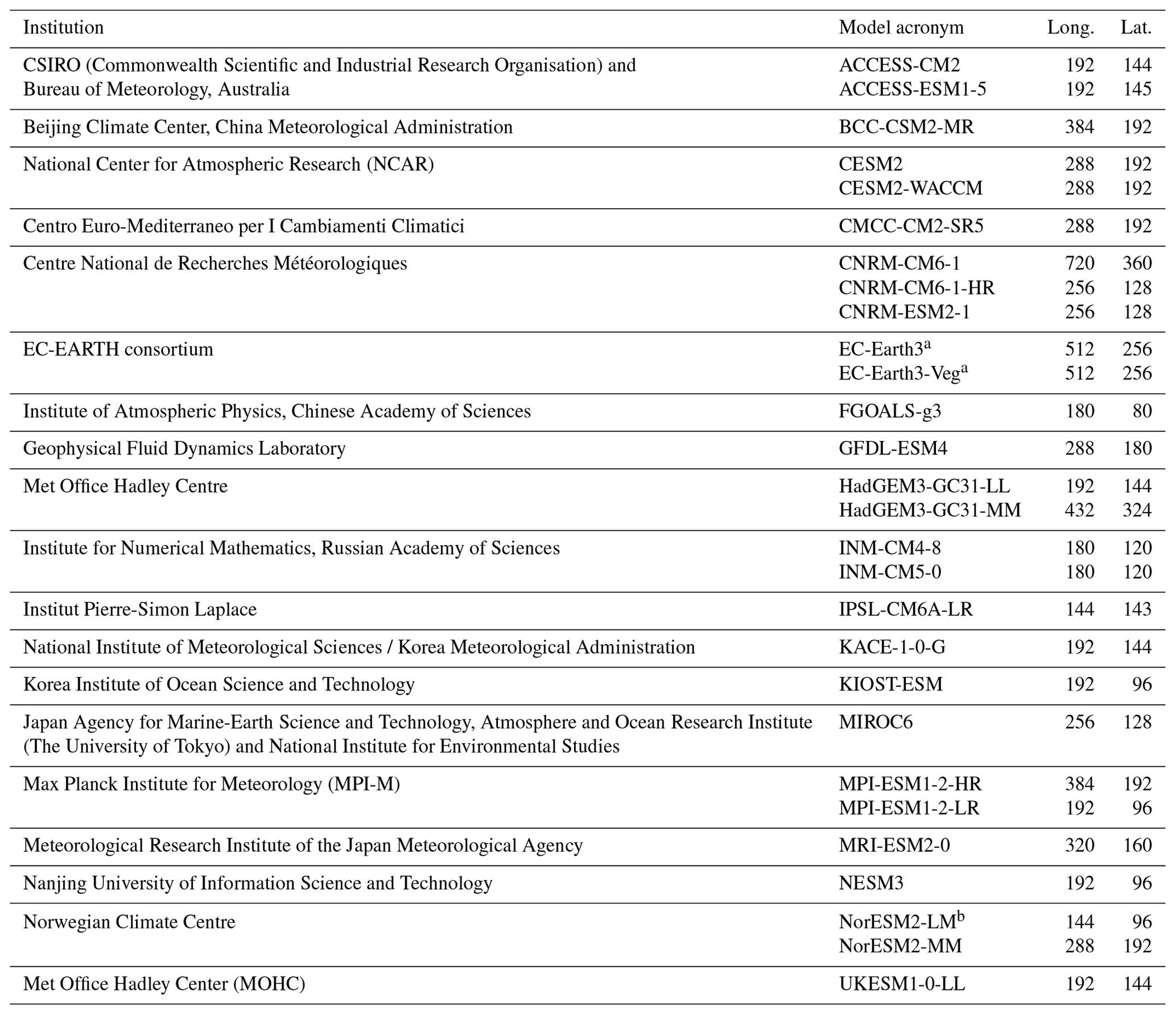 | Institution | Model acronym | Long. | Lat. |
|---|---|---|---|
| CSIRO (Commonwealth Scientific and Industrial Research Organisation) and Bureau of Meteorology, Australia | ACCESS-CM2 | 192 | 144 |
| | ACCESS-ESM1-5 | 192 | 145 |
| Beijing Climate Center, China Meteorological Administration | BCC-CSM2-MR | 384 | 192 |
| National Center for Atmospheric Research (NCAR) | CESM2 | 288 | 192 |
| | CESM2-WACCM | 288 | 192 |
| Centro Euro-Mediterraneo per I Cambiamenti Climatici | CMCC-CM2-SR5 | 288 | 192 |
| Centre National de Recherches Météorologiques | CNRM-CM6-1 | 720 | 360 |
| | CNRM-CM6-1-HR | 256 | 128 |
| | CNRM-ESM2-1 | 256 | 128 |
| EC-EARTH consortium | EC-Earth3$^a$ | 512 | 256 |
| | EC-Earth3-Veg$^a$ | 512 | 256 |
| Institute of Atmospheric Physics, Chinese Academy of Sciences | FGOALS-g3 | 180 | 80 |
| Geophysical Fluid Dynamics Laboratory | GFDL-ESM4 | 288 | 180 |
| Met Office Hadley Centre | HadGEM3-GC31-LL | 192 | 144 |
| | HadGEM3-GC31-MM | 432 | 324 |
| Institute for Numerical Mathematics, Russian Academy of Sciences | INM-CM4-8 | 180 | 120 |
| | INM-CM5-0 | 180 | 120 |
| Institut Pierre-Simon Laplace | IPSL-CM6A-LR | 144 | 143 |
| National Institute of Meteorological Sciences / Korea Meteorological Administration | KACE-1-0-G | 192 | 144 |
| Korea Institute of Ocean Science and Technology | KIOST-ESM | 192 | 96 |
| Japan Agency for Marine-Earth Science and Technology, Atmosphere and Ocean Research Institute (The University of Tokyo) and National Institute for Environmental Studies | MIROC6 | 256 | 128 |
| Max Planck Institute for Meteorology (MPI-M) | MPI-ESM1-2-HR | 384 | 192 |
| | MPI-ESM1-2-LR | 192 | 96 |
| Meteorological Research Institute of the Japan Meteorological Agency | MRI-ESM2-0 | 320 | 160 |
| Nanjing University of Information Science and Technology | NESM3 | 192 | 96 |
| Norwegian Climate Centre | NorESM2-LM$^b$ | 144 | 96 |
| | NorESM2-MM | 288 | 192 |
| Met Office Hadley Center (MOHC) | UKESM1-0-LL | 192 | 144 |